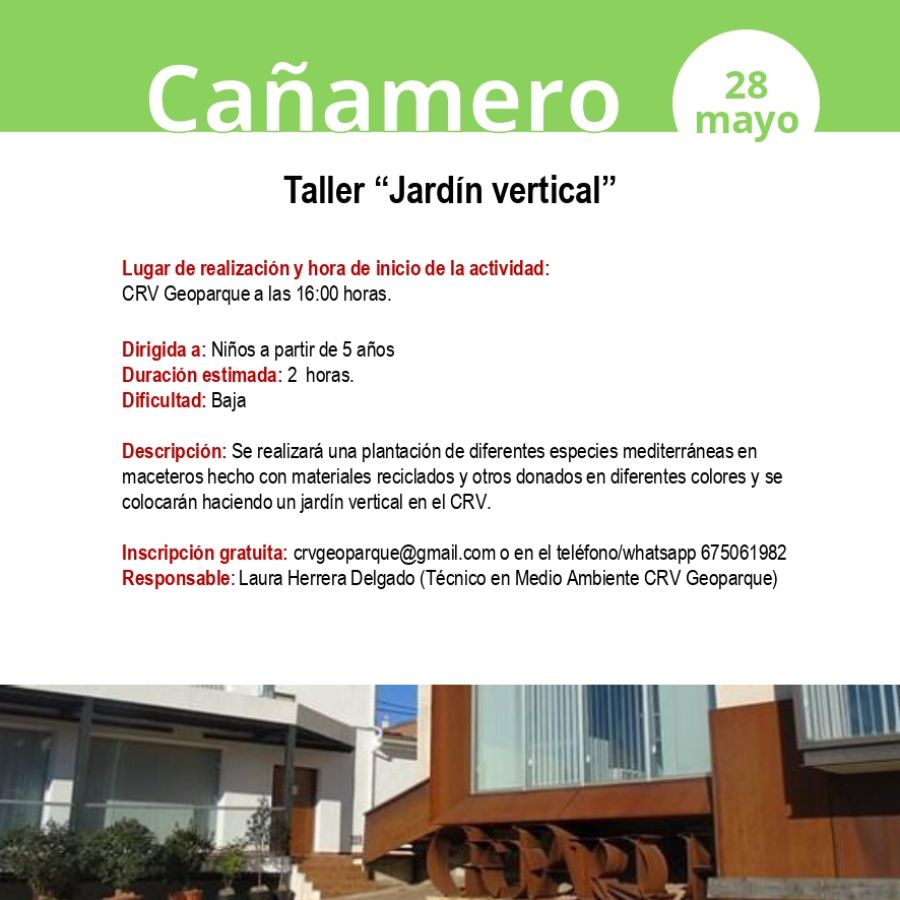 Cañamero

28
mayo

Taller "Jardín vertical"

Lugar de realización y hora de inicio de la actividad:
CRV Geoparque a las 16:00 horas.

Dirigida a: Niños a partir de 5 años
Duración estimada: 2 horas.
Dificultad: Baja

Descripción: Se realizará una plantación de diferentes especies mediterráneas en maceteros hecho con materiales reciclados y otros donados en diferentes colores y se colocarán haciendo un jardín vertical en el CRV.

Inscripción gratuita: crvgeoparque@gmail.com o en el teléfono/whatsapp 675061982
Responsable: Laura Herrera Delgado (Técnico en Medio Ambiente CRV Geoparque)